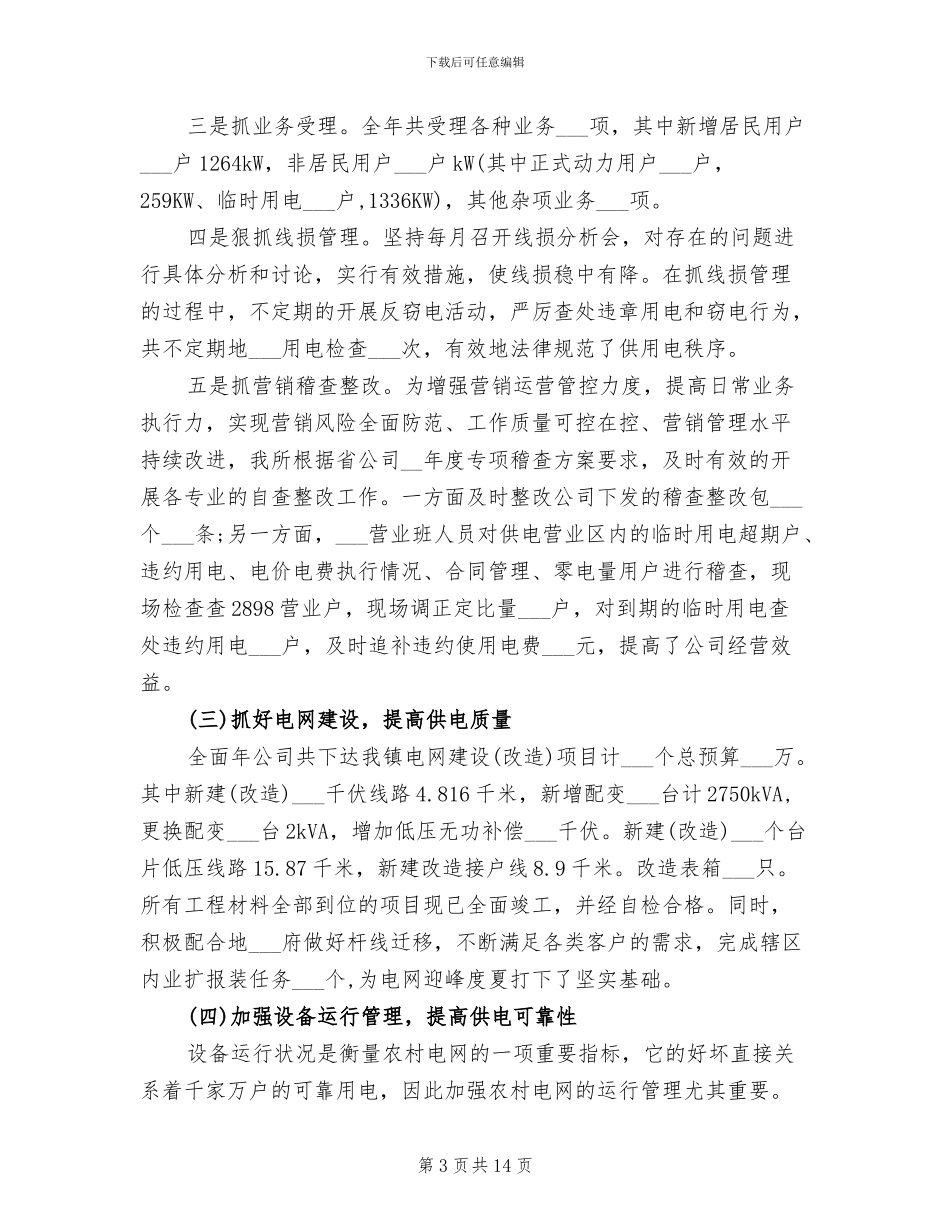 下载后可任意编辑

三是抓业务受理。全年共受理各种业务___项，其中新增居民用户___户 1264kW，非居民用户___户 kW(其中正式动力用户___户，259KW、临时用电___户,1336KW)，其他杂项业务___项。

四是狠抓线损管理。坚持每月召开线损分析会，对存在的问题进行具体分析和讨论，实行有效措施，使线损稳中有降。在抓线损管理的过程中，不定期的开展反窃电活动，严厉查处违章用电和窃电行为，共不定期地___用电检查___次，有效地法律规范了供用电秩序。

五是抓营销稽查整改。为增强营销运营管控力度，提高日常业务执行力，实现营销风险全面防范、工作质量可控在控、营销管理水平持续改进，我所根据省公司__年度专项稽查方案要求，及时有效的开展各专业的自查整改工作。一方面及时整改公司下发的稽查整改包___个___条;另一方面，___营业班人员对供电营业区内的临时用电超期户、违约用电、电价电费执行情况、合同管理、零电量用户进行稽查，现场检查查 2898 营业户，现场调正定比量___户，对到期的临时用电查处违约用电___户，及时追补违约使用电费___元，提高了公司经营效益。

(三)抓好电网建设，提高供电质量

全面年公司共下达我镇电网建设(改造)项目计___个总预算___万。其中新建(改造)___千伏线路 4.816 千米，新增配变___台计 2750kVA，更换配变___台 2kVA，增加低压无功补偿___千伏。新建(改造)___个台片低压线路 15.87 千米，新建改造接户线 8.9 千米。改造表箱___只。所有工程材料全部到位的项目现已全面竣工，并经自检合格。同时，积极配合地___府做好杆线迁移，不断满足各类客户的需求，完成辖区内业扩报装任务___个，为电网迎峰度夏打下了坚实基础。

(四)加强设备运行管理，提高供电可靠性

设备运行状况是衡量农村电网的一项重要指标，它的好坏直接关系着千家万户的可靠用电，因此加强农村电网的运行管理尤其重要。

第 3 页共 14 页